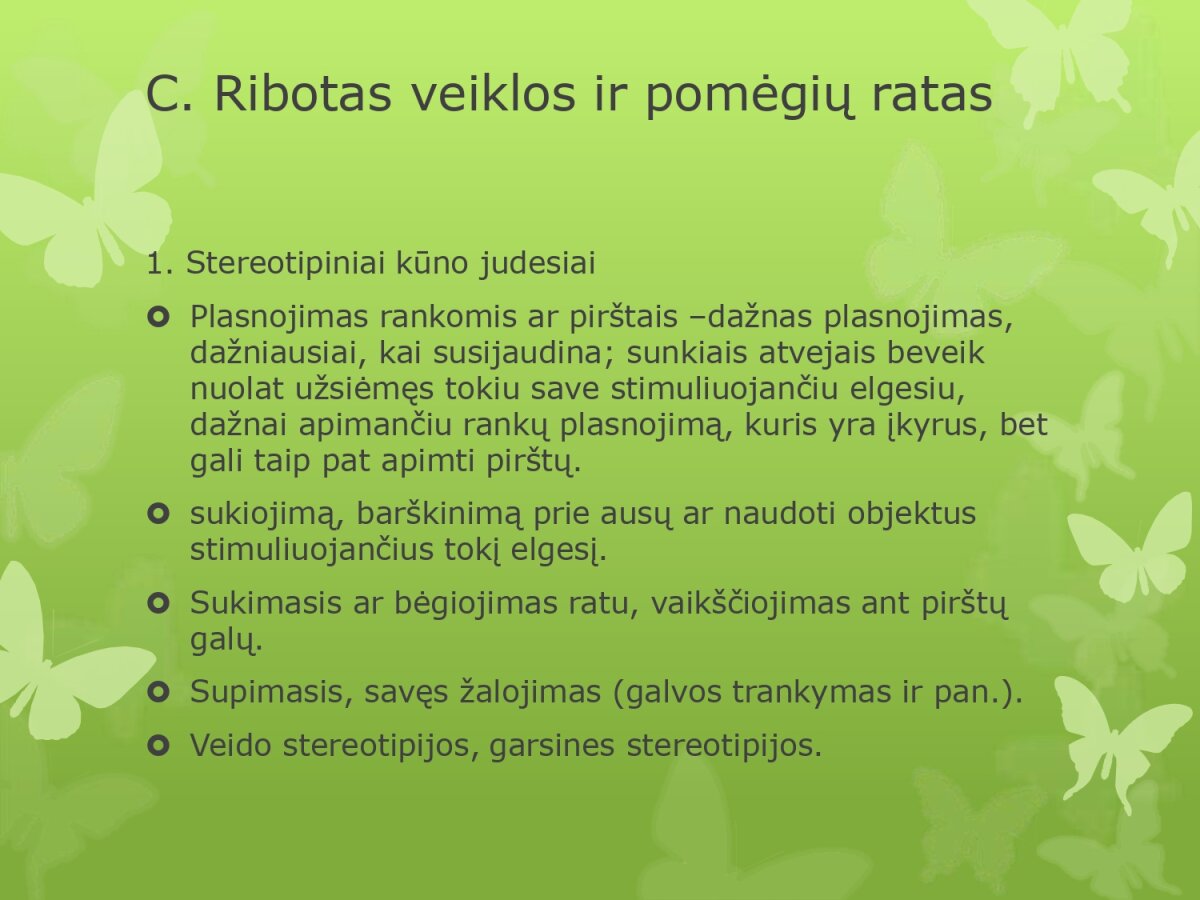 C. Ribotas veiklos ir pomėgių ratas

1. Stereotipiniai kūno judesiai

Plasnojimas rankomis ar pirštais –dažnas plasnojimas, dažniausiai, kai susijaudina; sunkiais atvejais beveik nuolat užsiėmęs tokiu save stimuliuojančiu elgesiu, dažnai apimančiu rankų plasnojimą, kuris yra įkyrus, bet gali taip pat apimti pirštų.

sukiojimą, barškinimą prie ausų ar naudoti objektus stimuliuojančius tokį elgesį.

Sukimasis ar bėgiojimas ratu, vaikščiojimas ant pirštų galų.

Supimasis, savęs žalojimas (galvos trankymas ir pan.).

Veido stereotipijos, garsines stereotipijos.